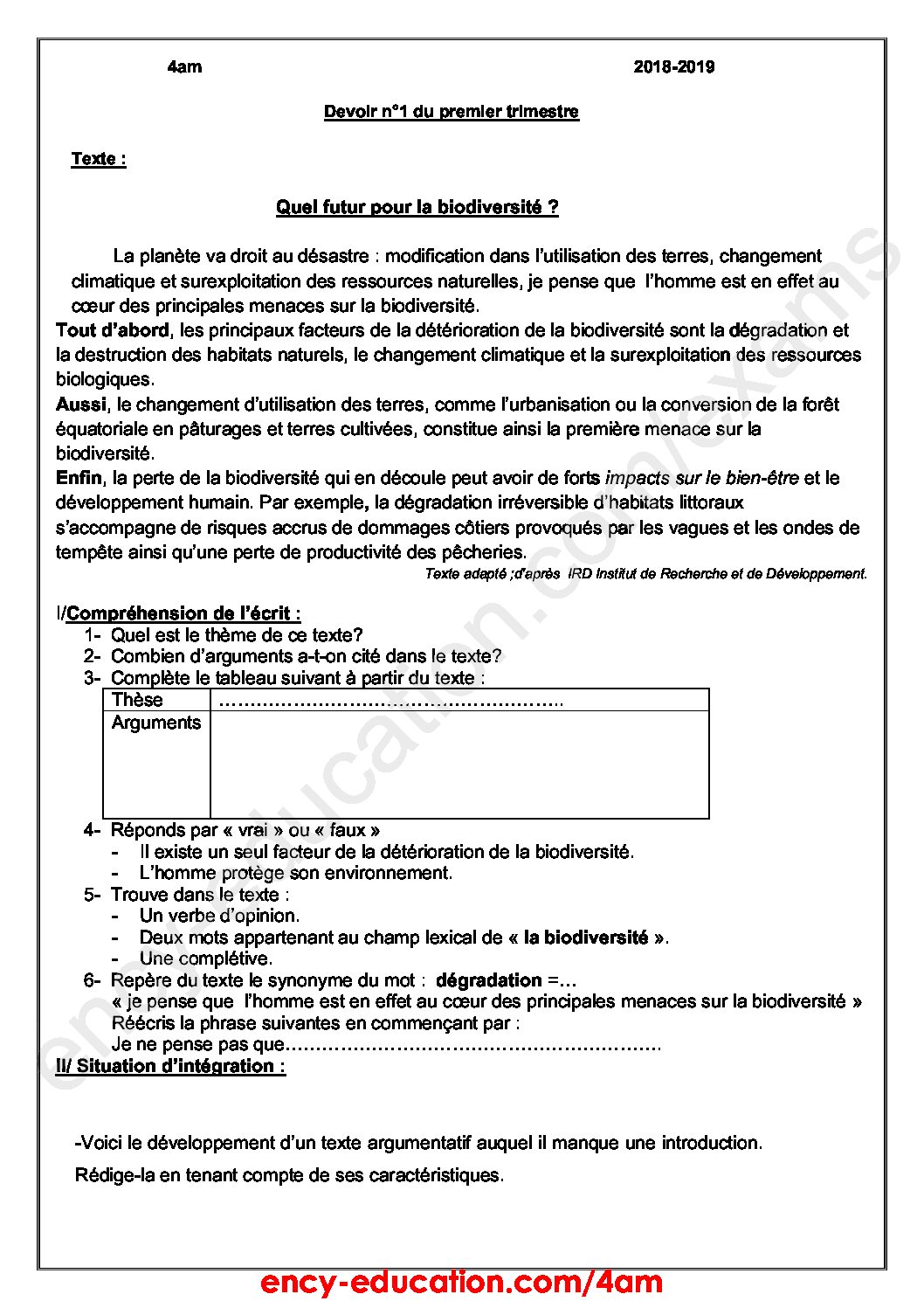 4am 2018-2019

Devoir n°1 du premier trimestre

Texte :

Quel futur pour la biodiversité ?

La planète va droit au désastre : modification dans l'utilisation des terres, changement climatique et surexploitation des ressources naturelles, je pense que l'homme est en effet au cœur des principales menaces sur la biodiversité.

Tout d'abord, les principaux facteurs de la détérioration de la biodiversité sont la dégradation et la destruction des habitats naturels, le changement climatique et la surexploitation des ressources biologiques.

Aussi, le changement d'utilisation des terres, comme l'urbanisation ou la conversion de la forêt équatoriale en pâturages et terres cultivées, constitue ainsi la première menace sur la biodiversité.

Enfin, la perte de la biodiversité qui en découle peut avoir de forts impacts sur le bien-être et le développement humain. Par exemple, la dégradation irréversible d'habitats littoraux s'accompagne de risques accrus de dommages côtiers provoqués par les vagues et les ondes de tempête ainsi qu'une perte de productivité des pêcheries.

Texte adapté ;d'après IRD Institut de Recherche et de Développement.

I/Compréhension de l'écrit :
1- Quel est le thème de ce texte?
2- Combien d'arguments a-t-on cité dans le texte?
3- Complète le tableau suivant à partir du texte :

| Thèse | ____ |
|---|---|
| Arguments | |

4- Réponds par « vrai » ou « faux »
- Il existe un seul facteur de la détérioration de la biodiversité.
- L'homme protège son environnement.
5- Trouve dans le texte :
- Un verbe d'opinion.
- Deux mots appartenant au champ lexical de « la biodiversité ».
- Une complétive.
6- Repère du texte le synonyme du mot : dégradation =…
« je pense que l'homme est en effet au cœur des principales menaces sur la biodiversité »
Réécris la phrase suivantes en commençant par :
Je ne pense pas que____

II/ Situation d'intégration :

-Voici le développement d'un texte argumentatif auquel il manque une introduction.

Rédige-la en tenant compte de ses caractéristiques.

ency-education.com/4am

ency-education.com/exams